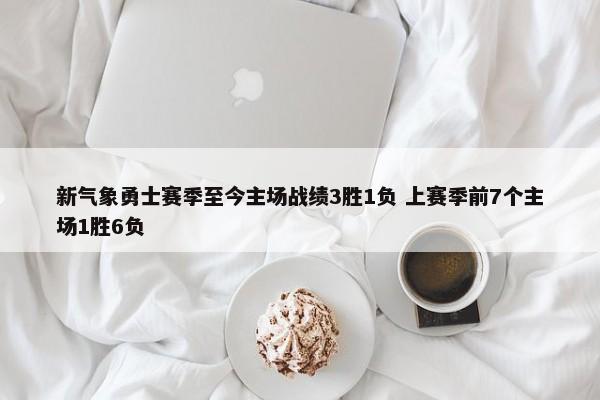 新气象勇士赛季至今主场战绩3胜1负 上赛季前7个主场1胜6负